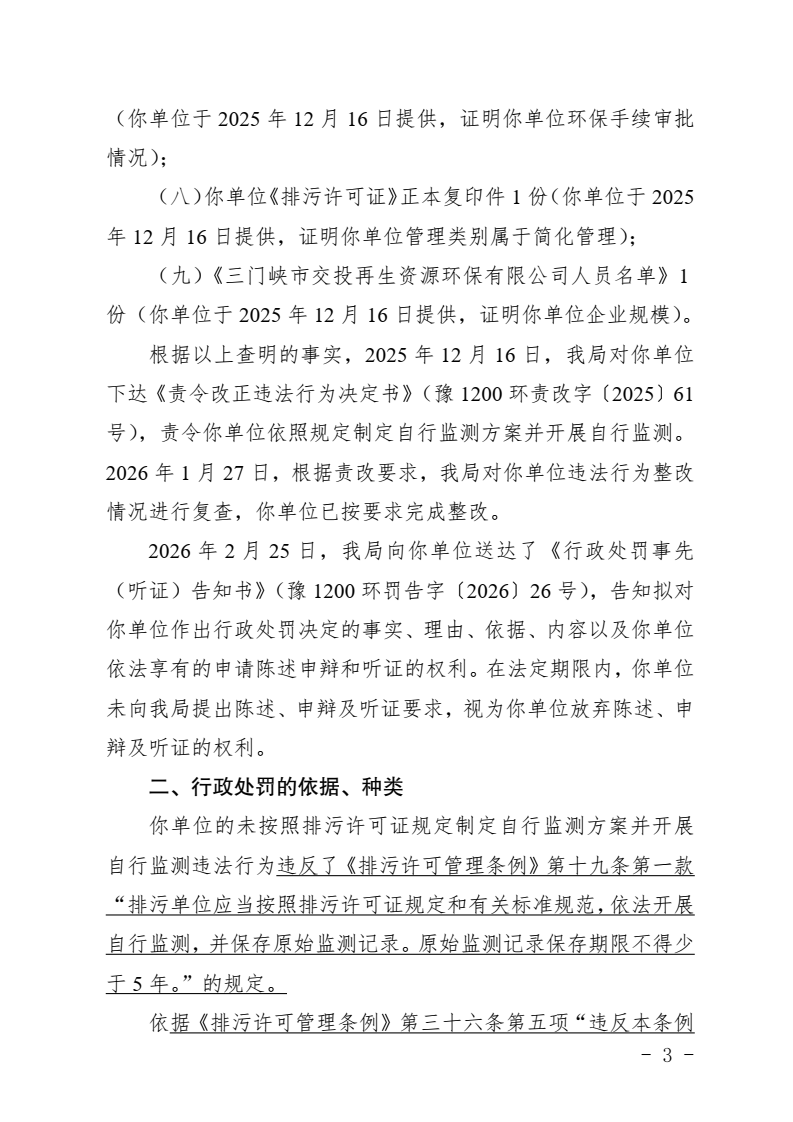 （你单位于 2025 年 12 月 16 日提供，证明你单位环保手续审批情况）；

（八）你单位《排污许可证》正本复印件 1 份（你单位于 2025 年 12 月 16 日提供，证明你单位管理类别属于简化管理）；

（九）《三门峡市交投再生资源环保有限公司人员名单》1 份（你单位于 2025 年 12 月 16 日提供，证明你单位企业规模）。

根据以上查明的事实，2025 年 12 月 16 日，我局对你单位下达《责令改正违法行为决定书》（豫 1200 环责改字〔2025〕61 号），责令你单位依照规定制定自行监测方案并开展自行监测。2026 年 1 月 27 日，根据责改要求，我局对你单位违法行为整改情况进行复查，你单位已按要求完成整改。

2026 年 2 月 25 日，我局向你单位送达了《行政处罚事先（听证）告知书》（豫 1200 环罚告字〔2026〕26 号），告知拟对你单位作出行政处罚决定的事实、理由、依据、内容以及你单位依法享有的申请陈述申辩和听证的权利。在法定期限内，你单位未向我局提出陈述、申辩及听证要求，视为你单位放弃陈述、申辩及听证的权利。

二、行政处罚的依据、种类

你单位的未按照排污许可证规定制定自行监测方案并开展自行监测违法行为违反了《排污许可管理条例》第十九条第一款“排污单位应当按照排污许可证规定和有关标准规范，依法开展自行监测，并保存原始监测记录。原始监测记录保存期限不得少于 5 年。”的规定。

依据《排污许可管理条例》第三十六条第五项“违反本条例

- 3 -